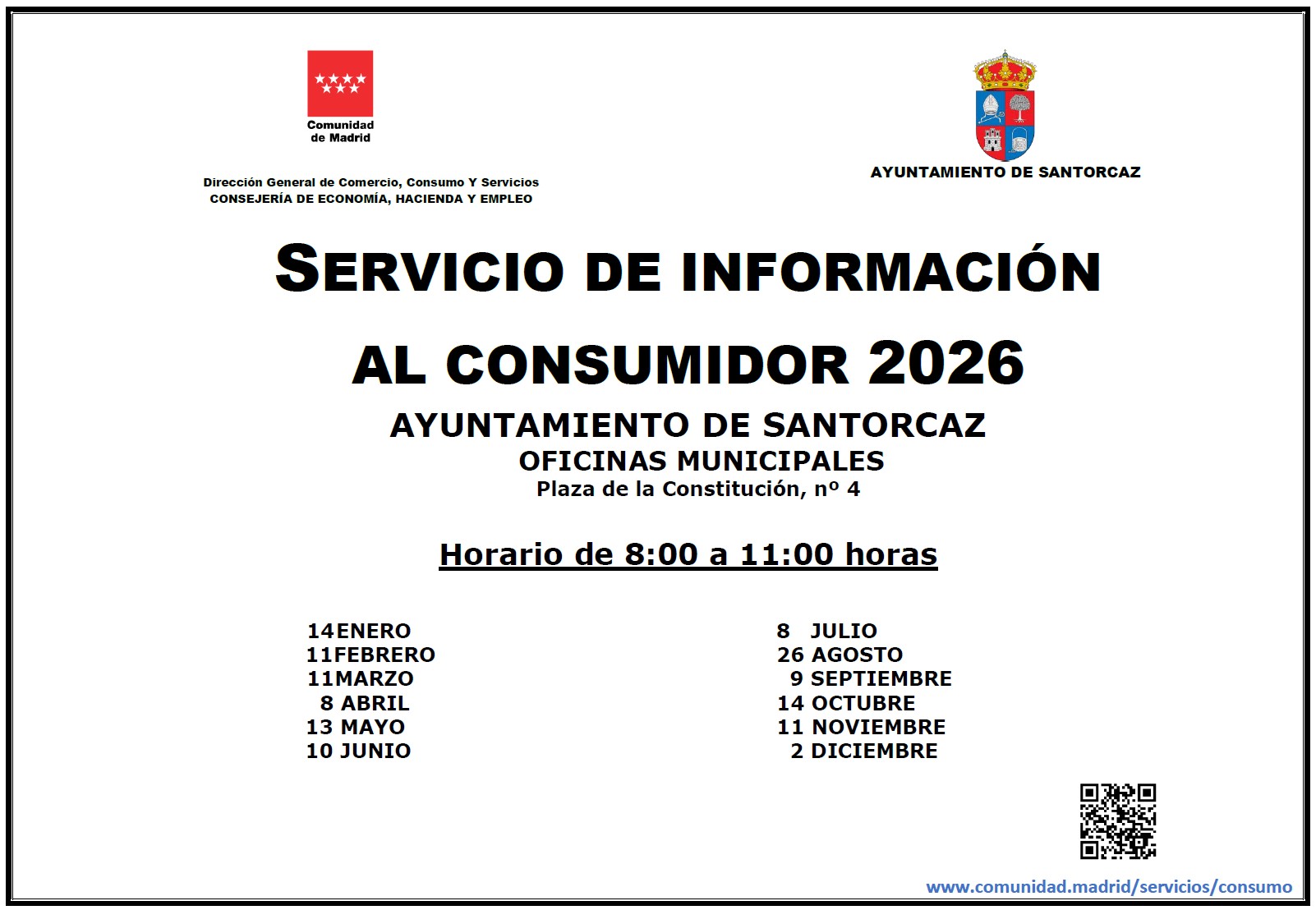 Comunidad de Madrid

Dirección General de Comercio, Consumo Y Servicios
CONSEJERÍA DE ECONOMÍA, HACIENDA Y EMPLEO

AYUNTAMIENTO DE SANTORCAZ

SERVICIO DE INFORMACIÓN
AL CONSUMIDOR 2026
AYUNTAMIENTO DE SANTORCAZ
OFICINAS MUNICIPALES
Plaza de la Constitución, nº 4

Horario de 8:00 a 11:00 horas

14ENERO
11FEBRERO
11MARZO
8 ABRIL
13 MAYO
10 JUNIO

8 JULIO
26 AGOSTO
9 SEPTIEMBRE
14 OCTUBRE
11 NOVIEMBRE
2 DICIEMBRE

www.comunidad.madrid/servicios/consumo